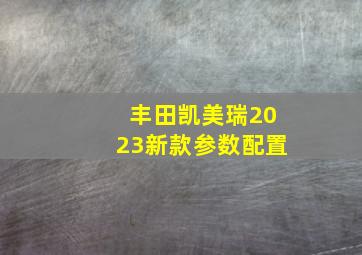 丰田凯美瑞2023新款参数配置